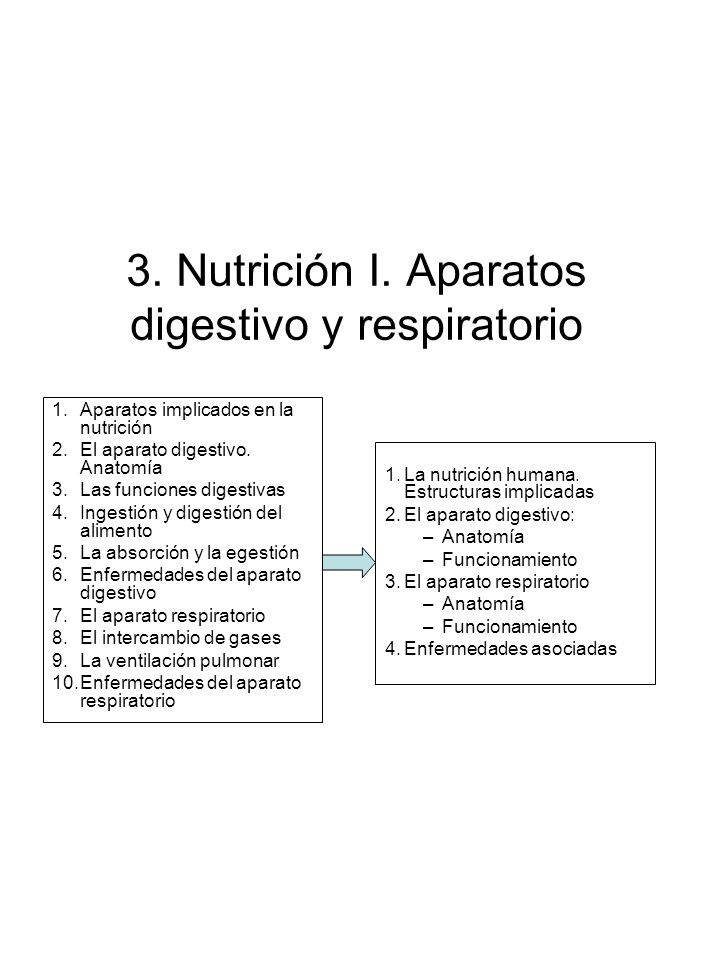 3. Nutrición I. Aparatos digestivo y respiratorio

1. Aparatos implicados en la nutrición
2. El aparato digestivo. Anatomía
3. Las funciones digestivas
4. Ingestión y digestión del alimento
5. La absorción y la egestión
6. Enfermedades del aparato digestivo
7. El aparato respiratorio
8. El intercambio de gases
9. La ventilación pulmonar
10. Enfermedades del aparato respiratorio

1. La nutrición humana. Estructuras implicadas
2. El aparato digestivo:
– Anatomía
– Funcionamiento
3. El aparato respiratorio
– Anatomía
– Funcionamiento
4. Enfermedades asociadas